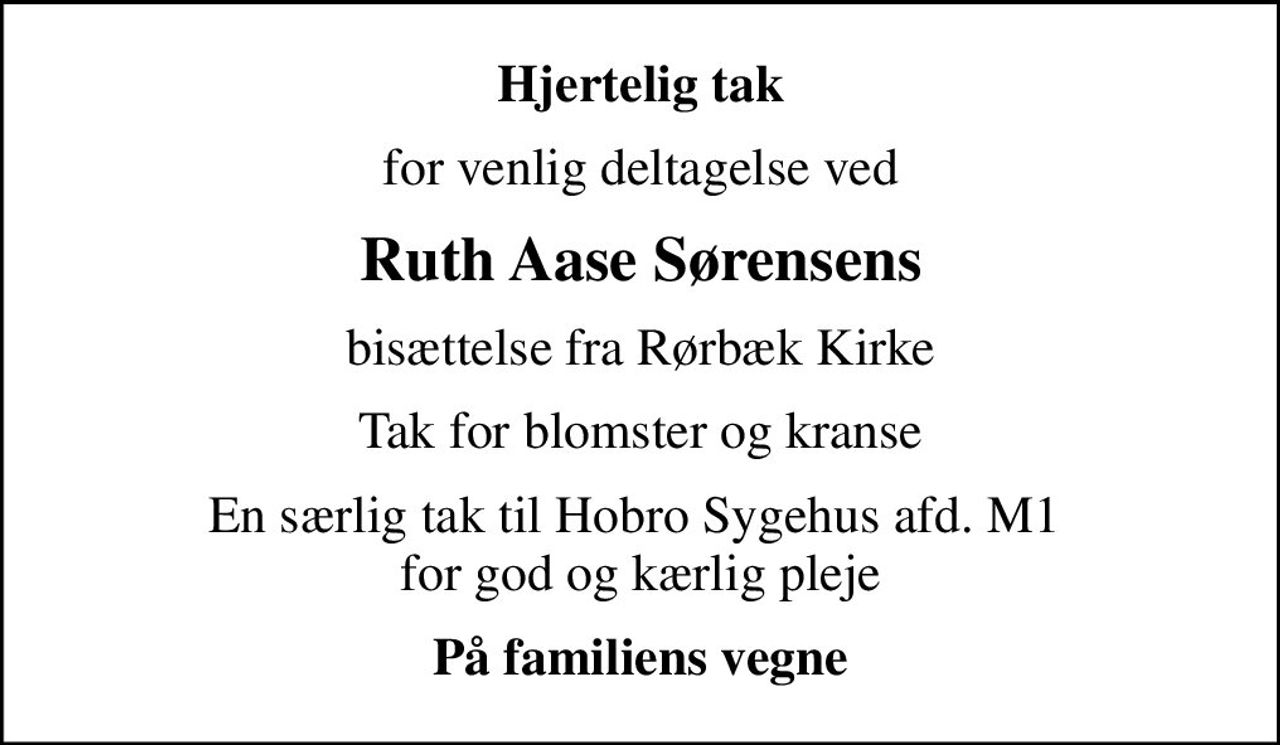 Hjertelig tak

for venlig deltagelse ved

Ruth Aase Sørensens

bisættelse fra Rørbæk Kirke

Tak for blomster og kranse

En særlig tak til Hobro Sygehus afd. M1
for god og kærlig pleje

På familiens vegne